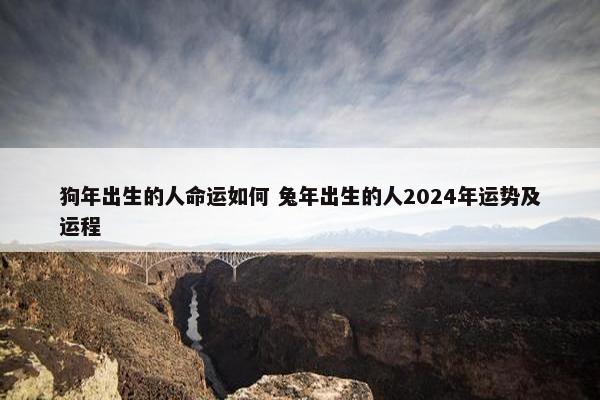 狗年出生的人命运如何 兔年出生的人2024年运势及运程